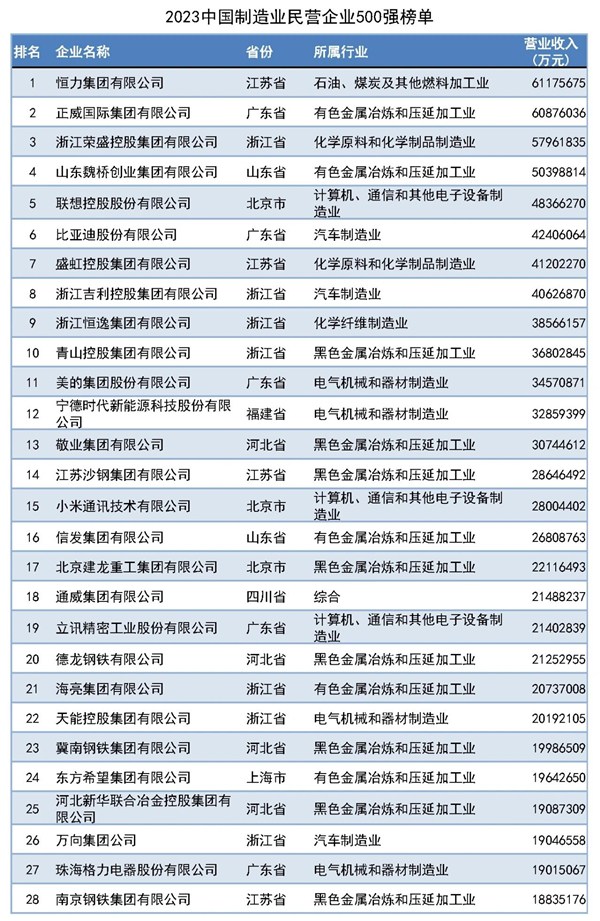 2023中国制造业民营企业500强榜单

| 排名 | 企业名称 | 省份 | 所属行业 | 营业收入（万元） |
|---|---|---|---|---|
| 1 | 恒力集团有限公司 | 江苏省 | 石油、煤炭及其他燃料加工业 | 61175675 |
| 2 | 正威国际集团有限公司 | 广东省 | 有色金属冶炼和压延加工业 | 60876036 |
| 3 | 浙江荣盛控股集团有限公司 | 浙江省 | 化学原料和化学制品制造业 | 57961835 |
| 4 | 山东魏桥创业集团有限公司 | 山东省 | 有色金属冶炼和压延加工业 | 50398814 |
| 5 | 联想控股股份有限公司 | 北京市 | 计算机、通信和其他电子设备制造业 | 48366270 |
| 6 | 比亚迪股份有限公司 | 广东省 | 汽车制造业 | 42406064 |
| 7 | 盛虹控股集团有限公司 | 江苏省 | 化学原料和化学制品制造业 | 41202270 |
| 8 | 浙江吉利控股集团有限公司 | 浙江省 | 汽车制造业 | 40626870 |
| 9 | 浙江恒逸集团有限公司 | 浙江省 | 化学纤维制造业 | 38566157 |
| 10 | 青山控股集团有限公司 | 浙江省 | 黑色金属冶炼和压延加工业 | 36802845 |
| 11 | 美的集团股份有限公司 | 广东省 | 电气机械和器材制造业 | 34570871 |
| 12 | 宁德时代新能源科技股份有限公司 | 福建省 | 电气机械和器材制造业 | 32859399 |
| 13 | 敬业集团有限公司 | 河北省 | 黑色金属冶炼和压延加工业 | 30744612 |
| 14 | 江苏沙钢集团有限公司 | 江苏省 | 黑色金属冶炼和压延加工业 | 28646492 |
| 15 | 小米通讯技术有限公司 | 北京市 | 计算机、通信和其他电子设备制造业 | 28004402 |
| 16 | 信发集团有限公司 | 山东省 | 有色金属冶炼和压延加工业 | 26808763 |
| 17 | 北京建龙重工集团有限公司 | 北京市 | 黑色金属冶炼和压延加工业 | 22116493 |
| 18 | 通威集团有限公司 | 四川省 | 综合 | 21488237 |
| 19 | 立讯精密工业股份有限公司 | 广东省 | 计算机、通信和其他电子设备制造业 | 21402839 |
| 20 | 德龙钢铁有限公司 | 河北省 | 黑色金属冶炼和压延加工业 | 21252955 |
| 21 | 海亮集团有限公司 | 浙江省 | 有色金属冶炼和压延加工业 | 20737008 |
| 22 | 天能控股集团有限公司 | 浙江省 | 电气机械和器材制造业 | 20192105 |
| 23 | 冀南钢铁集团有限公司 | 河北省 | 黑色金属冶炼和压延加工业 | 19986509 |
| 24 | 东方希望集团有限公司 | 上海市 | 有色金属冶炼和压延加工业 | 19642650 |
| 25 | 河北新华联合冶金控股集团有限公司 | 河北省 | 黑色金属冶炼和压延加工业 | 19087309 |
| 26 | 万向集团公司 | 浙江省 | 汽车制造业 | 19046558 |
| 27 | 珠海格力电器股份有限公司 | 广东省 | 电气机械和器材制造业 | 19015067 |
| 28 | 南京钢铁集团有限公司 | 江苏省 | 黑色金属冶炼和压延加工业 | 18835176 |